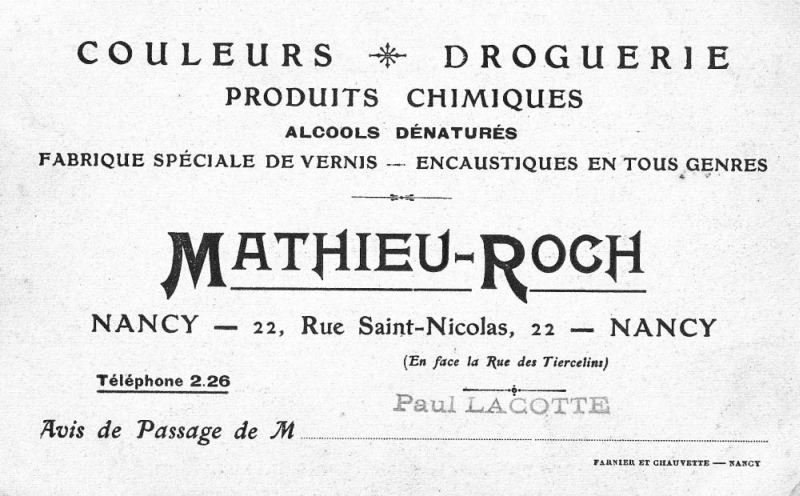 COULEURS DROGUERIE
PRODUITS CHIMIQUES
ALCOOLS DÉNATURÉS
FABRIQUE SPÉCIALE DE VERNIS — ENCAUSTIQUES EN TOUS GENRES

MATHIEU-ROCH

NANCY — 22, Rue Saint-Nicolas, 22 — NANCY
(En face la Rue des Tiercelins)

Téléphone 2.26

Paul LACOTTE

Avis de Passage de M

FARNIER ET CHAUVETTE — NANCY